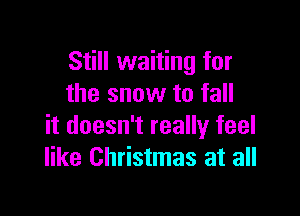 Still waiting for
the snow to fall
it doesn't really feel
like Christmas at all